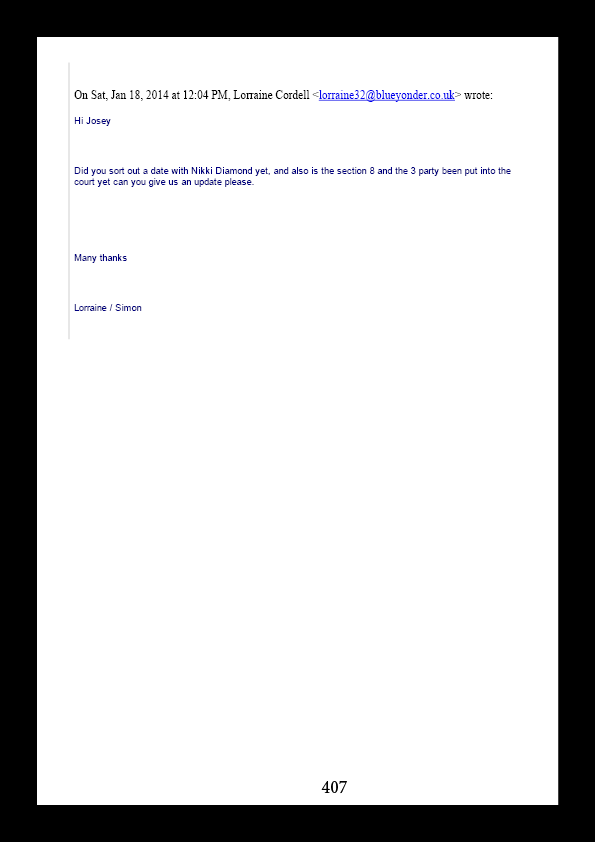 On Sat, Jan 18, 2014 at 12:04 PM, Lorraine Cordell <lorraine32@blueyonder.co.uk> wrote:

Hi Josey

Did you sort out a date with Nikki Diamond yet, and also is the section 8 and the 3 party been put into the court yet can you give us an update please.

Many thanks

Lorraine / Simon

407